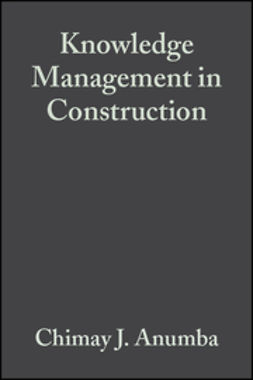 Knowledge Management in Construction

Chimay J. Anumba